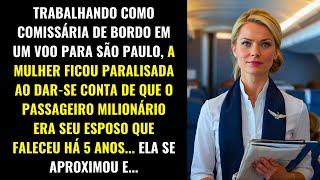 TRABALHANDO COMO COMISSÁRIA DE BORDO EM UM VOO PARA SÃO PAULO, A MULHER FICOU PARALISADA AO DAR-SE CONTA DE QUE O PASSAGEIRO MILIONÁRIO ERA SEU ESPOSO QUE FALECEU HÁ 5 ANOS... ELA SE APROXIMOU E...